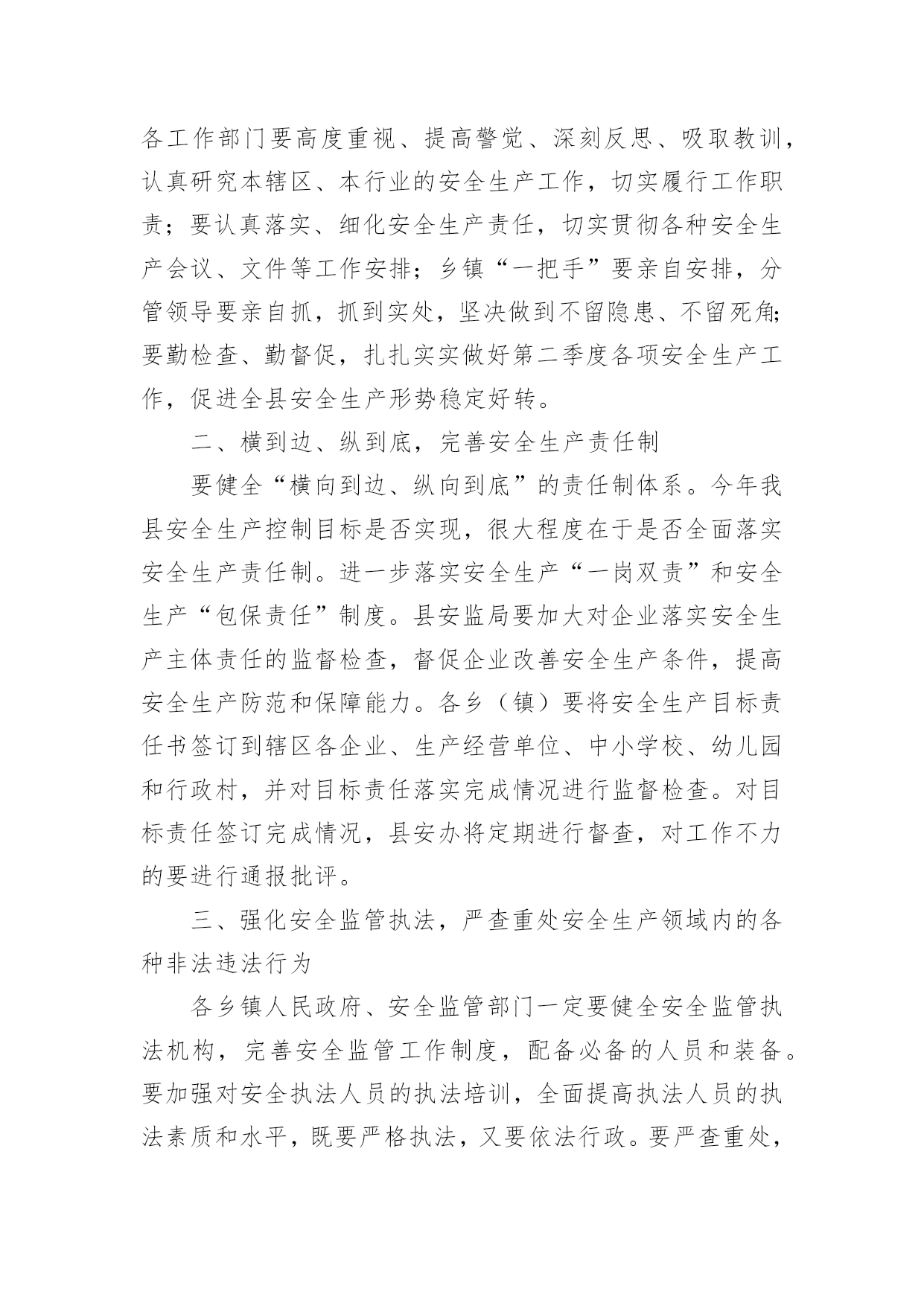 各工作部门要高度重视、提高警觉、深刻反思、吸取教训，认真研究本辖区、本行业的安全生产工作，切实履行工作职责；要认真落实、细化安全生产责任，切实贯彻各种安全生产会议、文件等工作安排；乡镇“一把手”要亲自安排，分管领导要亲自抓，抓到实处，坚决做到不留隐患、不留死角;要勤检查、勤督促，扎扎实实做好第二季度各项安全生产工作，促进全县安全生产形势稳定好转。

二、横到边、纵到底，完善安全生产责任制

要健全“横向到边、纵向到底”的责任制体系。今年我县安全生产控制目标是否实现，很大程度在于是否全面落实安全生产责任制。进一步落实安全生产“一岗双责”和安全生产“包保责任”制度。县安监局要加大对企业落实安全生产主体责任的监督检查，督促企业改善安全生产条件，提高安全生产防范和保障能力。各乡（镇）要将安全生产目标责任书签订到辖区各企业、生产经营单位、中小学校、幼儿园和行政村，并对目标责任落实完成情况进行监督检查。对目标责任签订完成情况，县安办将定期进行督查，对工作不力的要进行通报批评。

三、强化安全监管执法，严查重处安全生产领域内的各种非法违法行为

各乡镇人民政府、安全监管部门一定要健全安全监管执法机构，完善安全监管工作制度，配备必备的人员和装备。要加强对安全执法人员的执法培训，全面提高执法人员的执法素质和水平，既要严格执法，又要依法行政。要严查重处，